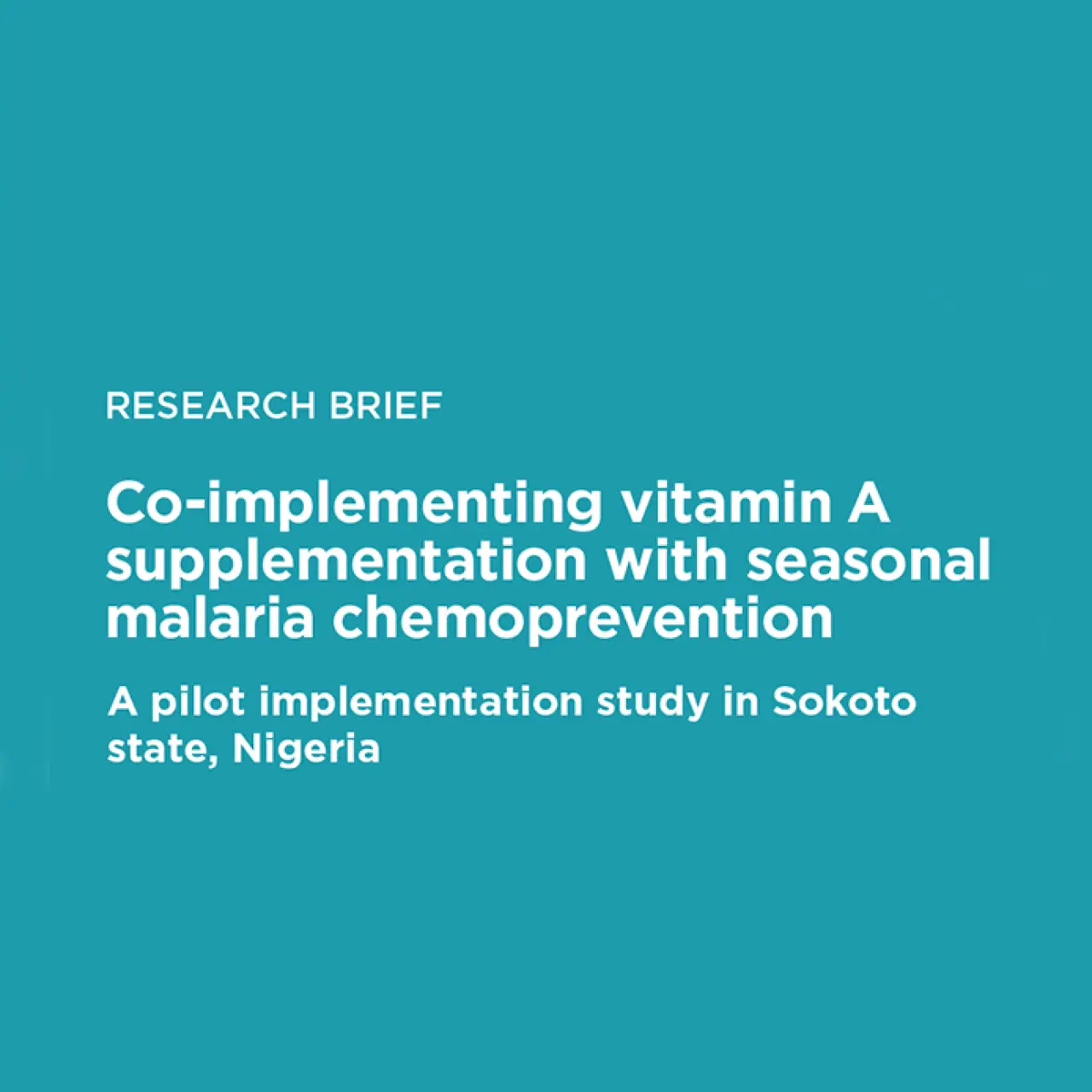 RESEARCH BRIEF

Co-implementing vitamin A supplementation with seasonal malaria chemoprevention

A pilot implementation study in Sokoto state, Nigeria